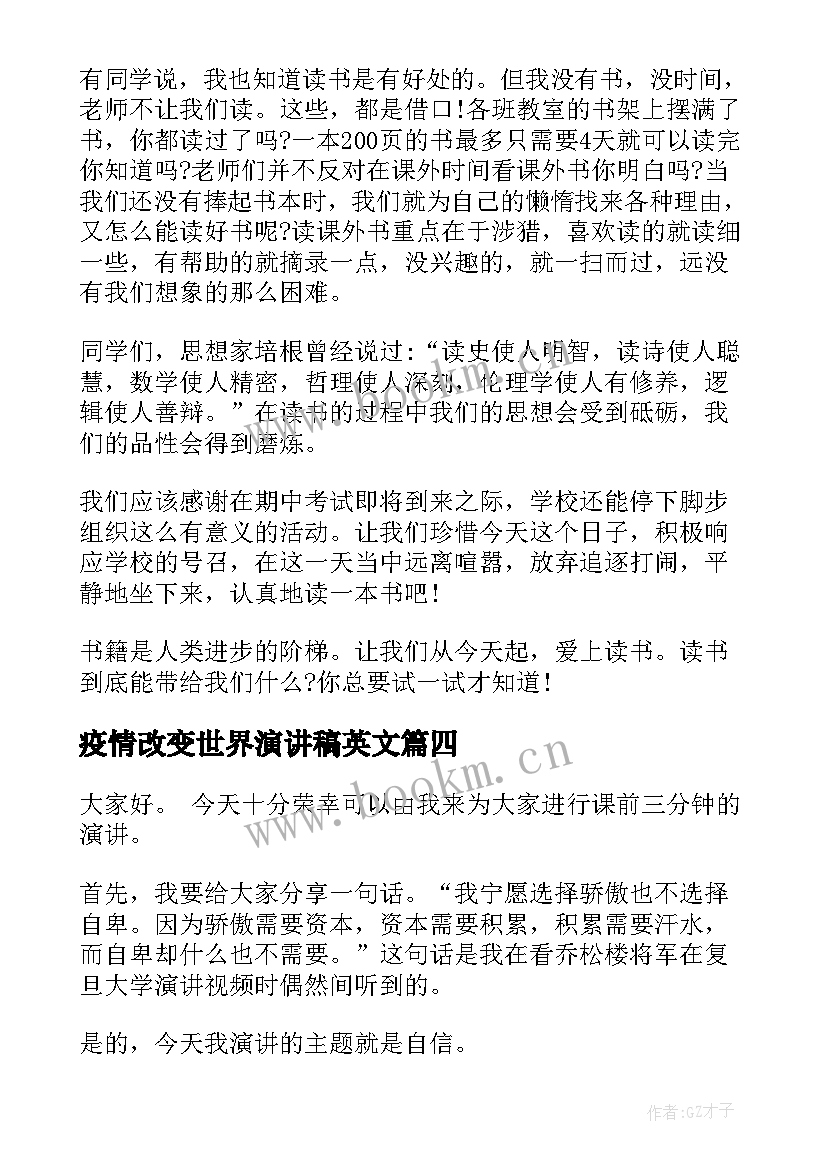 有同学说，我也知道读书是有好处的。但我没有书，没时间，老师不让我们读。这些，都是借口!各班教室的书架上摆满了书，你都读过了吗?一本200页的书最多只需要4天就可以读完你知道吗?老师们并不反对在课外时间看课外书你明白吗?当我们还没有捧起书本时，我们就为自己的懒惰找来各种理由，又怎么能读好书呢?读课外书重点在于涉猎，喜欢读的就读细一些，有帮助的就摘录一点，没兴趣的，就一扫而过，远没有我们想象的那么困难。

同学们，思想家培根曾经说过：“读史使人明智，读诗使人聪慧，数学使人精密，哲理使人深刻，伦理学使人有修养，逻辑使人善辩。”在读书的过程中我们的思想会受到砥砺，我们的品性会得到磨炼。

我们应该感谢在期中考试即将到来之际，学校还能停下脚步组织这么有意义的活动。让我们珍惜今天这个日子，积极响应学校的号召，在这一天当中远离喧嚣，放弃追逐打闹，平静地坐下来，认真地读一本书吧！

书籍是人类进步的阶梯。让我们从今天起，爱上读书。读书到底能带给我们什么?你总要试一试才知道！

疫情改变世界演讲稿英文篇四

www.bookm.cn

大家好。 今天十分荣幸可以由我来为大家进行课前三分钟的演讲。

首先，我要给大家分享一句话。“我宁愿选择骄傲也不选择自卑。因为骄傲需要资本，资本需要积累，积累需要汗水，而自卑却什么也不需要。”这句话是我在看乔松楼将军在复旦大学演讲视频时偶然间听到的。

是的，今天我演讲的主题就是自信。

作者:GZ才子